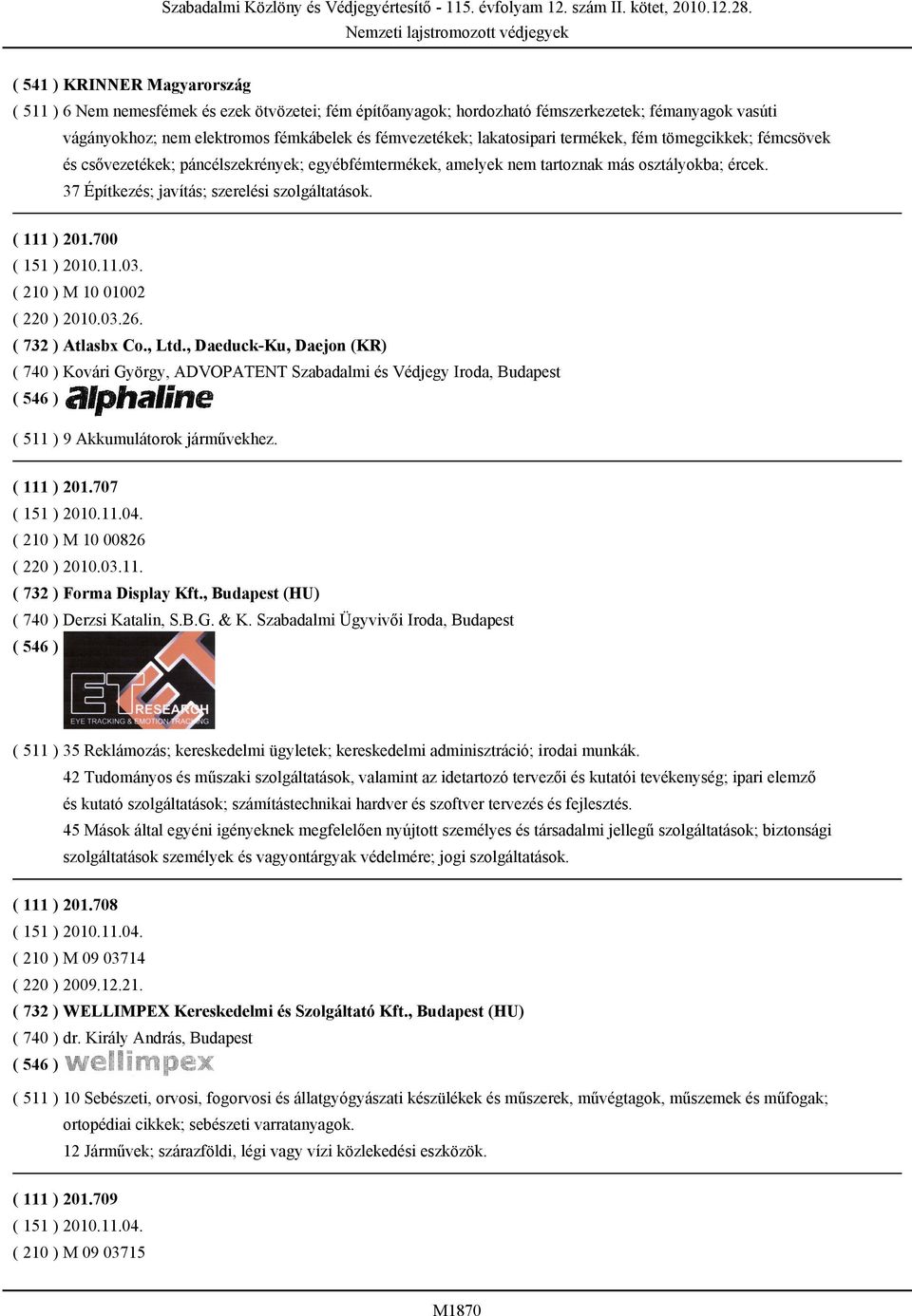 Szabadalmi Közlöny és Védjegyértesítő - 115. évfolyam 12. szám II. kötet, 2010.12.28.
Nemzeti lajstromozott védjegyek

( 541 ) KRINNER Magyarország
( 511 ) 6 Nem nemesfémek és ezek ötvözetei; fém építőanyagok; hordozható fémszerkezetek; fémanyagok vasúti vágányokhoz; nem elektromos fémkábelek és fémvezetékek; lakatosipari termékek, fém tömegcikkek; fémcsövek és csővezetékek; páncélszekrények; egyébfémtermékek, amelyek nem tartoznak más osztályokba; ércek.
37 Építkezés; javítás; szerelési szolgáltatások.

( 111 ) 201.700
( 151 ) 2010.11.03.
( 210 ) M 10 01002
( 220 ) 2010.03.26.
( 732 ) Atlasbx Co., Ltd., Daeduck-Ku, Daejon (KR)
( 740 ) Kovári György, ADVOPATENT Szabadalmi és Védjegy Iroda, Budapest
( 546 ) alphaline
( 511 ) 9 Akkumulátorok járművekhez.

( 111 ) 201.707
( 151 ) 2010.11.04.
( 210 ) M 10 00826
( 220 ) 2010.03.11.
( 732 ) Forma Display Kft., Budapest (HU)
( 740 ) Derzsi Katalin, S.B.G. & K. Szabadalmi Ügyvivői Iroda, Budapest
( 546 ) ET RESEARCH EYE TRACKING & EMOTION TRACKING
( 511 ) 35 Reklámozás; kereskedelmi ügyletek; kereskedelmi adminisztráció; irodai munkák.
42 Tudományos és műszaki szolgáltatások, valamint az idetartozó tervezői és kutatói tevékenység; ipari elemző és kutató szolgáltatások; számítástechnikai hardver és szoftver tervezés és fejlesztés.
45 Mások által egyéni igényeknek megfelelően nyújtott személyes és társadalmi jellegű szolgáltatások; biztonsági szolgáltatások személyek és vagyontárgyak védelmére; jogi szolgáltatások.

( 111 ) 201.708
( 151 ) 2010.11.04.
( 210 ) M 09 03714
( 220 ) 2009.12.21.
( 732 ) WELLIMPEX Kereskedelmi és Szolgáltató Kft., Budapest (HU)
( 740 ) dr. Király András, Budapest
( 546 ) wellimpex
( 511 ) 10 Sebészeti, orvosi, fogorvosi és állatgyógyászati készülékek és műszerek, művégtagok, műszemek és műfogak; ortopédiai cikkek; sebészeti varratanyagok.
12 Járművek; szárazföldi, légi vagy vízi közlekedési eszközök.

( 111 ) 201.709
( 151 ) 2010.11.04.
( 210 ) M 09 03715

M1870